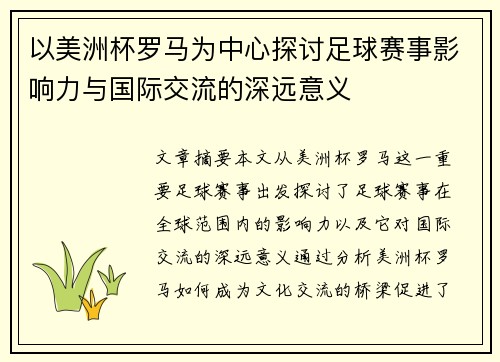 以美洲杯罗马为中心探讨足球赛事影响力与国际交流的深远意义

文章摘要本文从美洲杯罗马这一重要足球赛事出发探讨了足球赛事在全球范围内的影响力以及它对国际交流的深远意义通过分析美洲杯罗马如何成为文化交流的桥梁促进了